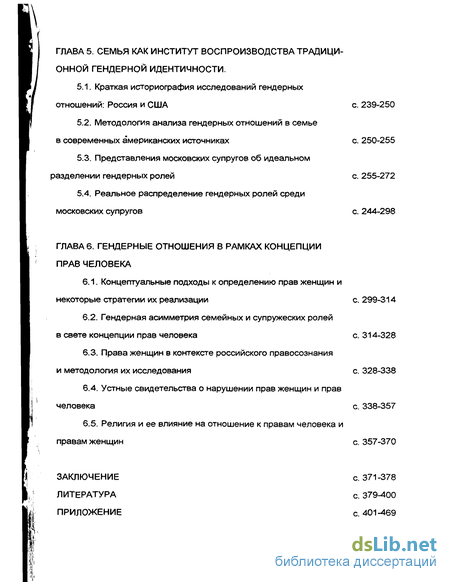 ГЛАВА 5. СЕМЬЯ КАК ИНСТИТУТ ВОСПРОИЗВОДСТВА ТРАДИЦИОННОЙ ГЕНДЕРНОЙ ИДЕНТИЧНОСТИ.

5.1. Краткая историография исследований гендерных отношений: Россия и США с. 239-250

5.2. Методология анализа гендерных отношений в семье в современных американских источниках с. 250-255

5.3. Представления московских супругов об идеальном разделении гендерных ролей с. 255-272

5.4. Реальное распределение гендерных ролей среди московских супругов с. 244-298

ГЛАВА 6. ГЕНДЕРНЫЕ ОТНОШЕНИЯ В РАМКАХ КОНЦЕПЦИИ ПРАВ ЧЕЛОВЕКА

6.1. Концептуальные подходы к определению прав женщин и некоторые стратегии их реализации с. 299-314

6.2. Гендерная асимметрия семейных и супружеских ролей в свете концепции прав человека с. 314-328

6.3. Права женщин в контексте российского правосознания и методология их исследования с. 328-338

6.4. Устные свидетельства о нарушении прав женщин и прав человека с. 338-357

6.5. Религия и ее влияние на отношение к правам человека и правам женщин с. 357-370

ЗАКЛЮЧЕНИЕ с. 371-378
ЛИТЕРАТУРА с. 379-400
ПРИЛОЖЕНИЕ с. 401-469

dsLib.net
библиотека диссертаций